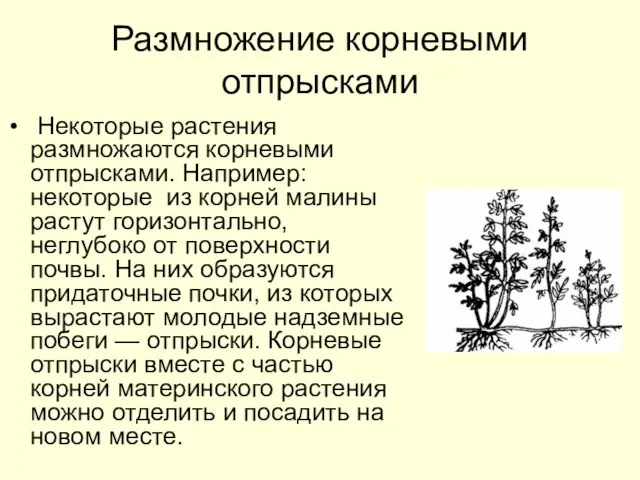 Размножение корневыми отпрысками

• Некоторые растения размножаются корневыми отпрысками. Например: некоторые из корней малины растут горизонтально, неглубоко от поверхности почвы. На них образуются придаточные почки, из которых вырастают молодые надземные побеги — отпрыски. Корневые отпрыски вместе с частью корней материнского растения можно отделить и посадить на новом месте.